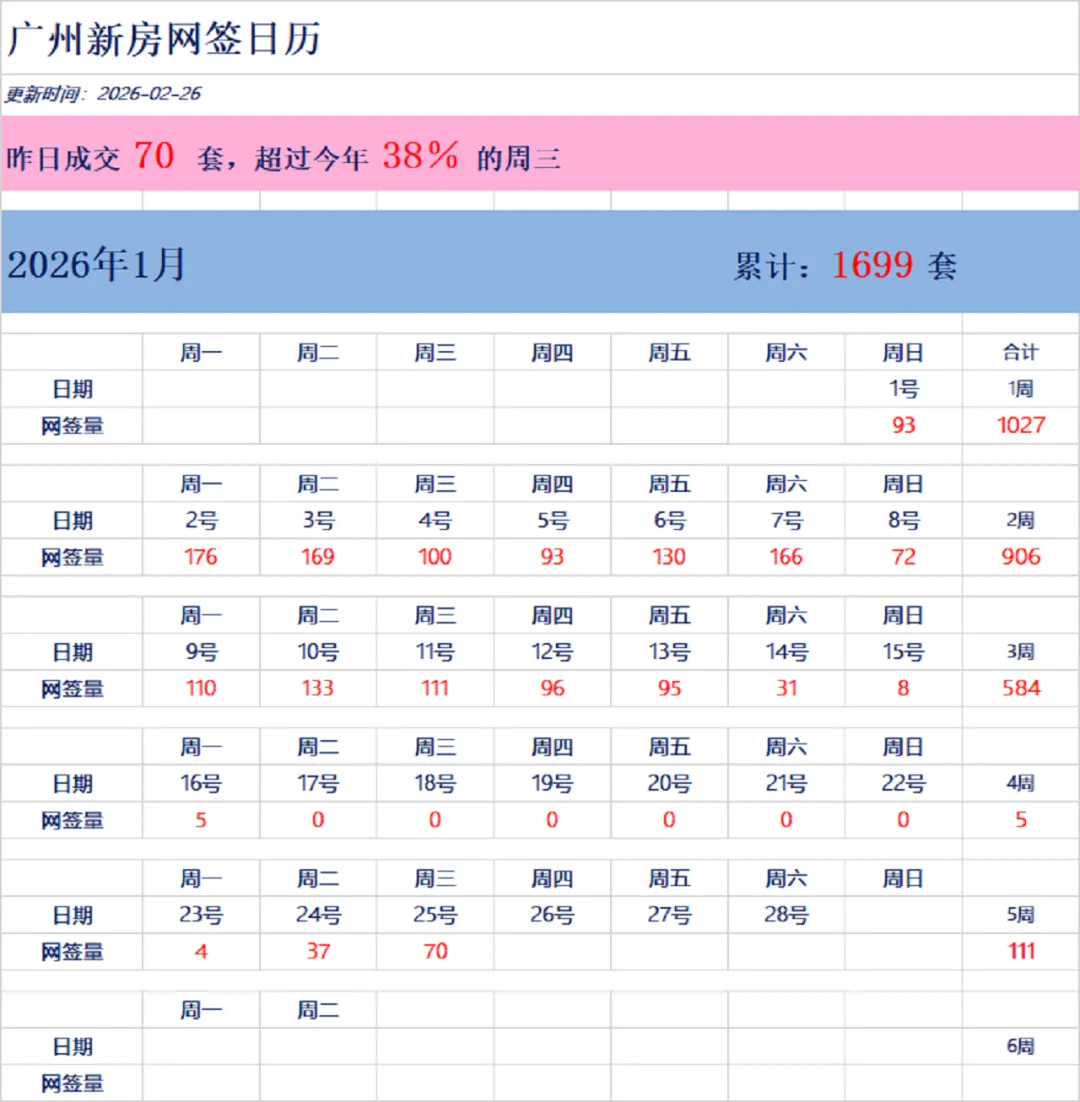 广州新房网签日历

更新时间：2026-02-26

昨日成交 70 套，超过今年 38% 的周三

2026年1月 累计：1699 套

| | 周一 | 周二 | 周三 | 周四 | 周五 | 周六 | 周日 | 合计 |
|---|---|---|---|---|---|---|---|---|
| 日期 | | | | | | | 1号 | 1周 |
| 网签量 | | | | | | | 93 | 1027 |
| | 周一 | 周二 | 周三 | 周四 | 周五 | 周六 | 周日 | |
| 日期 | 2号 | 3号 | 4号 | 5号 | 6号 | 7号 | 8号 | 2周 |
| 网签量 | 176 | 169 | 100 | 93 | 130 | 166 | 72 | 906 |
| | 周一 | 周二 | 周三 | 周四 | 周五 | 周六 | 周日 | |
| 日期 | 9号 | 10号 | 11号 | 12号 | 13号 | 14号 | 15号 | 3周 |
| 网签量 | 110 | 133 | 111 | 96 | 95 | 31 | 8 | 584 |
| | 周一 | 周二 | 周三 | 周四 | 周五 | 周六 | 周日 | |
| 日期 | 16号 | 17号 | 18号 | 19号 | 20号 | 21号 | 22号 | 4周 |
| 网签量 | 5 | 0 | 0 | 0 | 0 | 0 | 0 | 5 |
| | 周一 | 周二 | 周三 | 周四 | 周五 | 周六 | 周日 | |
| 日期 | 23号 | 24号 | 25号 | 26号 | 27号 | 28号 | | 5周 |
| 网签量 | 4 | 37 | 70 | | | | | 111 |
| | 周一 | 周二 | | | | | | |
| 日期 | | | | | | | | 6周 |
| 网签量 | | | | | | | | |